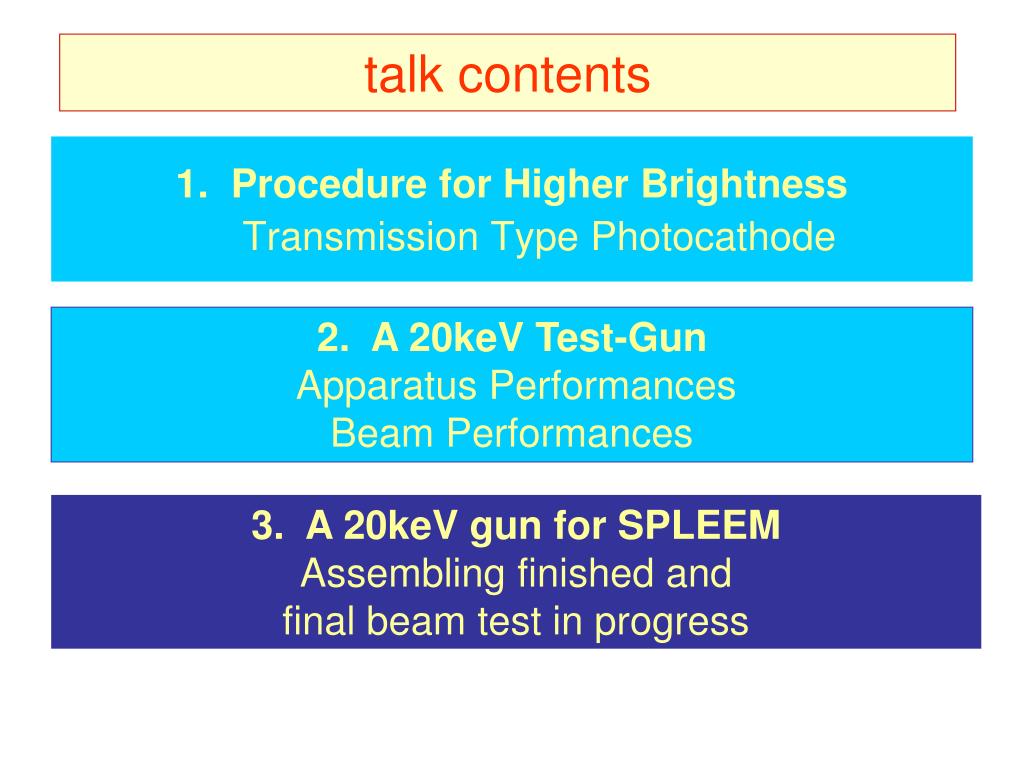 talk contents

1. Procedure for Higher Brightness
Transmission Type Photocathode

2. A 20keV Test-Gun
Apparatus Performances
Beam Performances

3. A 20keV gun for SPLEEM
Assembling finished and
final beam test in progress